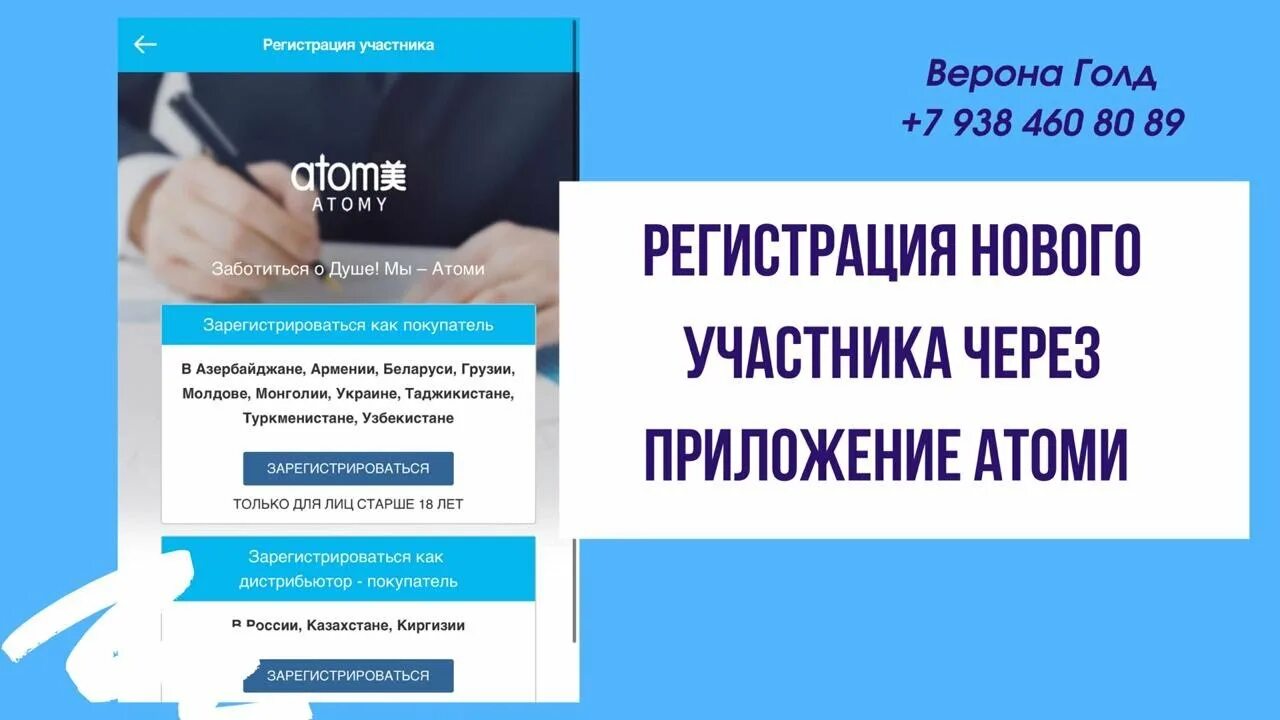 Регистрация участника

atom美
ATOMY

Заботиться о Душе! Мы – Атоми

Зарегистрироваться как покупатель

В Азербайджане, Армении, Беларуси, Грузии, Молдове, Монголии, Украине, Таджикистане, Туркменистане, Узбекистане

ЗАРЕГИСТРИРОВАТЬСЯ

ТОЛЬКО ДЛЯ ЛИЦ СТАРШЕ 18 ЛЕТ

Зарегистрироваться как дистрибьютор - покупатель

В России, Казахстане, Киргизии

ЗАРЕГИСТРИРОВАТЬСЯ

Верона Голд
+7 938 460 80 89

РЕГИСТРАЦИЯ НОВОГО УЧАСТНИКА ЧЕРЕЗ ПРИЛОЖЕНИЕ АТОМИ